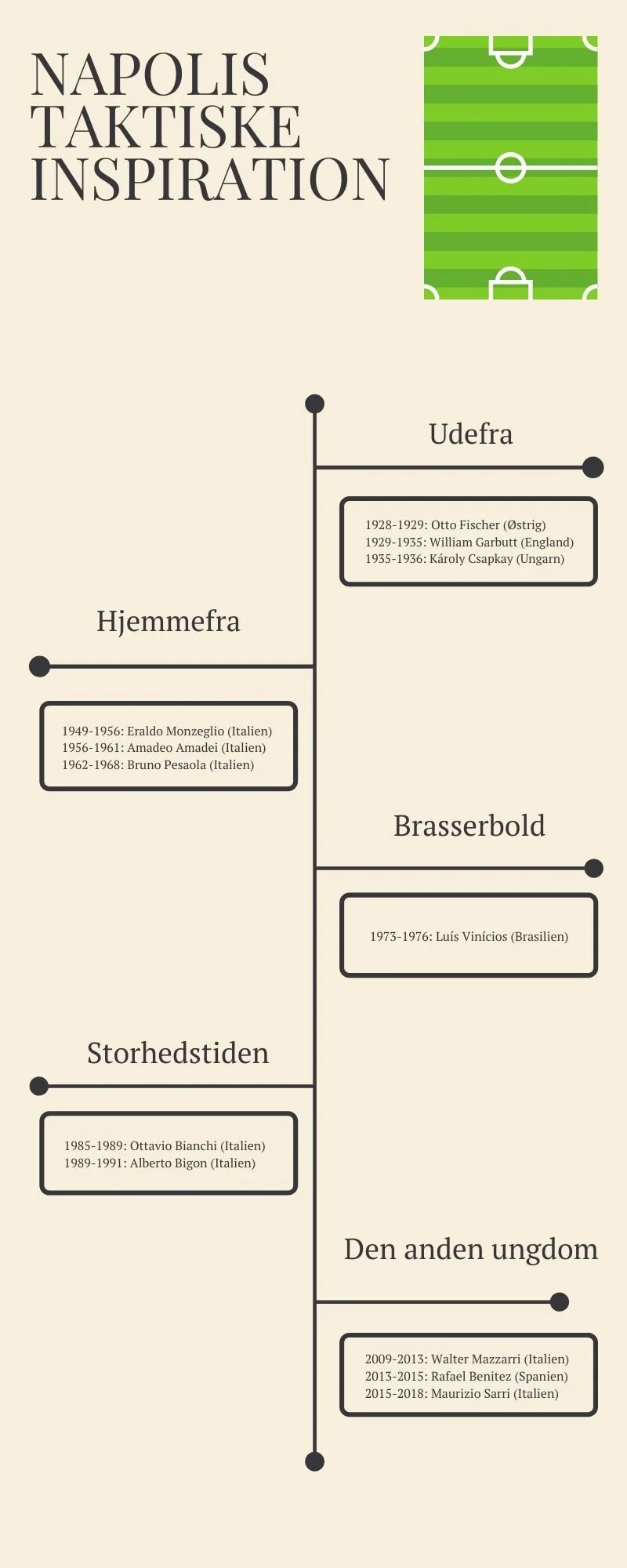 NAPOLIS TAKTISKE INSPIRATION

Udefra

1928-1929: Otto Fischer (Østrig)
1929-1935: William Garbutt (England)
1935-1936: Károly Csapkay (Ungarn)

Hjemmefra

1949-1956: Eraldo Monzeglio (Italien)
1956-1961: Amadeo Amadei (Italien)
1962-1968: Bruno Pesaola (Italien)

Brasserbold

1973-1976: Luís Vinícios (Brasilien)

Storhedstiden

1985-1989: Ottavio Bianchi (Italien)
1989-1991: Alberto Bigon (Italien)

Den anden ungdom

2009-2013: Walter Mazzarri (Italien)
2013-2015: Rafael Benitez (Spanien)
2015-2018: Maurizio Sarri (Italien)